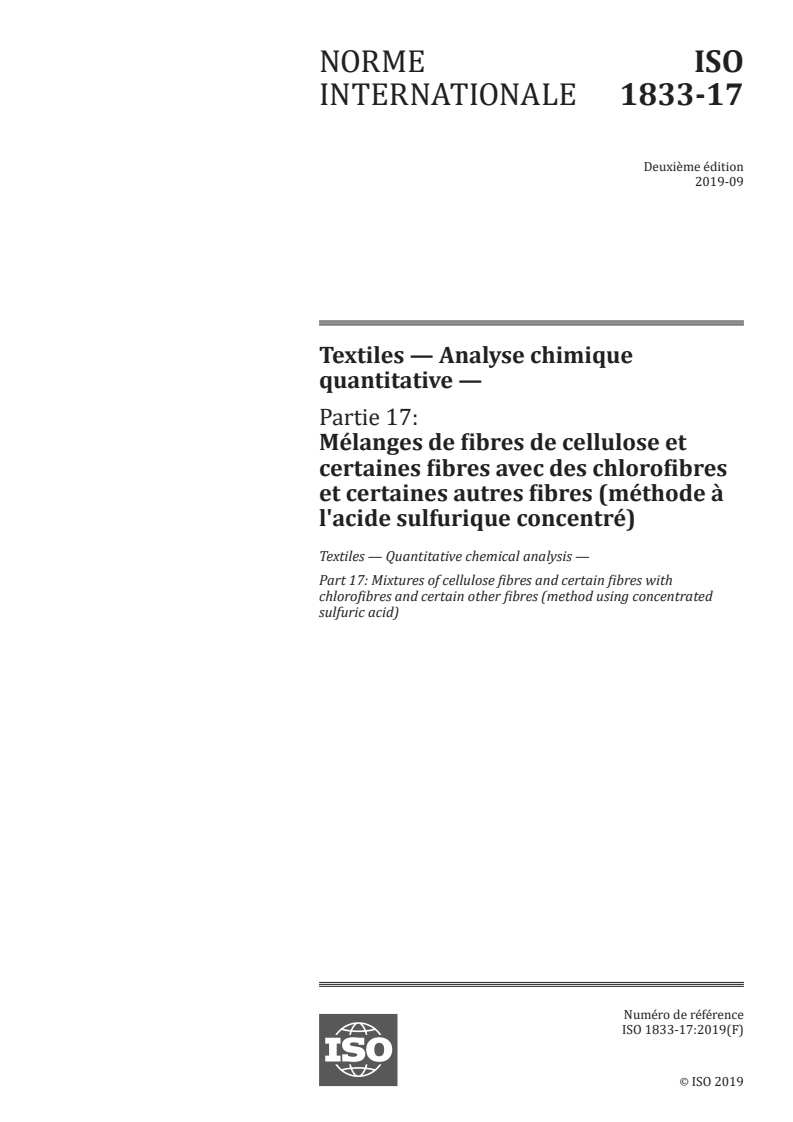 NORME INTERNATIONALE

ISO 1833-17

Deuxième édition
2019-09

Textiles — Analyse chimique quantitative —

Partie 17:
Mélanges de fibres de cellulose et certaines fibres avec des chlorofibres et certaines autres fibres (méthode à l'acide sulfurique concentré)

Textiles — Quantitative chemical analysis —

Part 17: Mixtures of cellulose fibres and certain fibres with chlorofibres and certain other fibres (method using concentrated sulfuric acid)

ISO

Numéro de référence
ISO 1833-17:2019(F)

© ISO 2019